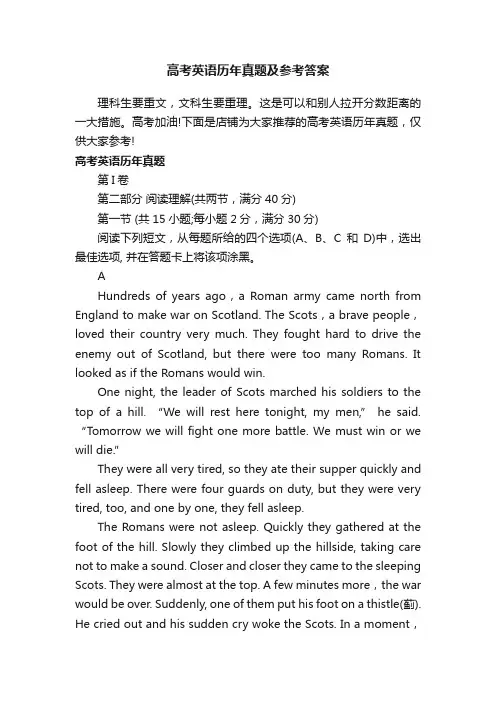 高考英语历年真题及参考答案

理科生要重文，文科生要重理。这是可以和别人拉开分数距离的一大措施。高考加油!下面是店铺为大家推荐的高考英语历年真题，仅供大家参考!

高考英语历年真题

第 I 卷

第二部分 阅读理解(共两节，满分 40 分)

第一节 (共 15 小题;每小题 2 分，满分 30 分)

阅读下列短文，从每题所给的四个选项(A、B、C 和 D)中，选出最佳选项, 并在答题卡上将该项涂黑。

A

Hundreds of years ago，a Roman army came north from England to make war on Scotland. The Scots，a brave people，loved their country very much. They fought hard to drive the enemy out of Scotland, but there were too many Romans. It looked as if the Romans would win.

One night, the leader of Scots marched his soldiers to the top of a hill. "We will rest here tonight, my men," he said. "Tomorrow we will fight one more battle. We must win or we will die."

They were all very tired, so they ate their supper quickly and fell asleep. There were four guards on duty, but they were very tired, too, and one by one, they fell asleep.

The Romans were not asleep. Quickly they gathered at the foot of the hill. Slowly they climbed up the hillside, taking care not to make a sound. Closer and closer they came to the sleeping Scots. They were almost at the top. A few minutes more，the war would be over. Suddenly, one of them put his foot on a thistle(蓟). He cried out and his sudden cry woke the Scots. In a moment，